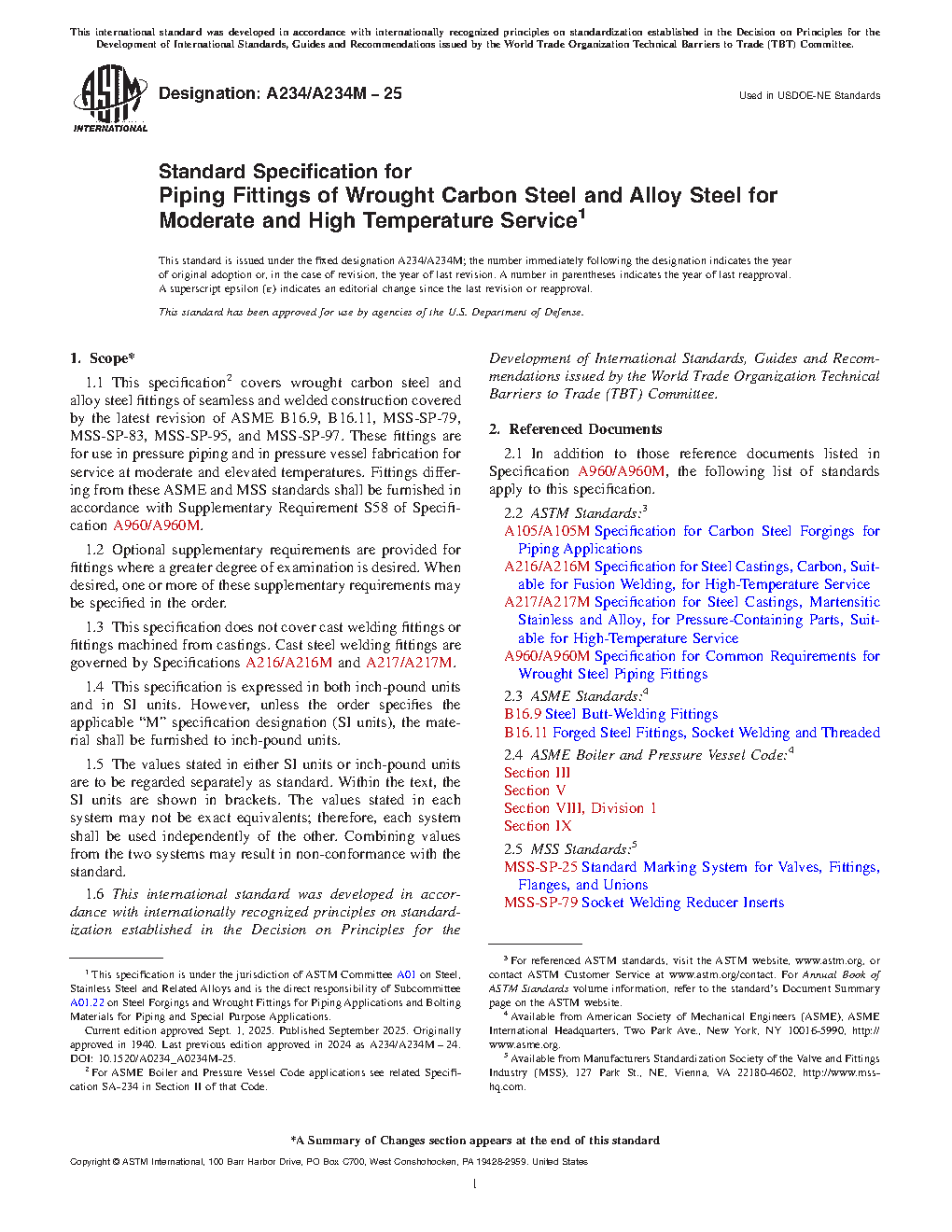 This international standard was developed in accordance with internationally recognized principles on standardization established in the Decision on Principles for the Development of International Standards, Guides and Recommendations issued by the World Trade Organization Technical Barriers to Trade (TBT) Committee.

ASTM INTERNATIONAL

Designation: A234/A234M – 25

Used in USDOE-NE Standards

Standard Specification for
Piping Fittings of Wrought Carbon Steel and Alloy Steel for Moderate and High Temperature Service$^1$

This standard is issued under the fixed designation A234/A234M; the number immediately following the designation indicates the year of original adoption or, in the case of revision, the year of last revision. A number in parentheses indicates the year of last reapproval. A superscript epsilon (ε) indicates an editorial change since the last revision or reapproval.

This standard has been approved for use by agencies of the U.S. Department of Defense.

1. Scope*

1.1 This specification$^2$ covers wrought carbon steel and alloy steel fittings of seamless and welded construction covered by the latest revision of ASME B16.9, B16.11, MSS-SP-79, MSS-SP-83, MSS-SP-95, and MSS-SP-97. These fittings are for use in pressure piping and in pressure vessel fabrication for service at moderate and elevated temperatures. Fittings differing from these ASME and MSS standards shall be furnished in accordance with Supplementary Requirement S58 of Specification A960/A960M.

1.2 Optional supplementary requirements are provided for fittings where a greater degree of examination is desired. When desired, one or more of these supplementary requirements may be specified in the order.

1.3 This specification does not cover cast welding fittings or fittings machined from castings. Cast steel welding fittings are governed by Specifications A216/A216M and A217/A217M.

1.4 This specification is expressed in both inch-pound units and in SI units. However, unless the order specifies the applicable "M" specification designation (SI units), the material shall be furnished to inch-pound units.

1.5 The values stated in either SI units or inch-pound units are to be regarded separately as standard. Within the text, the SI units are shown in brackets. The values stated in each system may not be exact equivalents; therefore, each system shall be used independently of the other. Combining values from the two systems may result in non-conformance with the standard.

1.6 This international standard was developed in accordance with internationally recognized principles on standardization established in the Decision on Principles for the Development of International Standards, Guides and Recommendations issued by the World Trade Organization Technical Barriers to Trade (TBT) Committee.

2. Referenced Documents

2.1 In addition to those reference documents listed in Specification A960/A960M, the following list of standards apply to this specification.

2.2 ASTM Standards:$^3$
A105/A105M Specification for Carbon Steel Forgings for Piping Applications
A216/A216M Specification for Steel Castings, Carbon, Suitable for Fusion Welding, for High-Temperature Service
A217/A217M Specification for Steel Castings, Martensitic Stainless and Alloy, for Pressure-Containing Parts, Suitable for High-Temperature Service
A960/A960M Specification for Common Requirements for Wrought Steel Piping Fittings

2.3 ASME Standards:$^4$
B16.9 Steel Butt-Welding Fittings
B16.11 Forged Steel Fittings, Socket Welding and Threaded

2.4 ASME Boiler and Pressure Vessel Code:$^4$
Section III
Section V
Section VIII, Division 1
Section IX

2.5 MSS Standards:$^5$
MSS-SP-25 Standard Marking System for Valves, Fittings, Flanges, and Unions
MSS-SP-79 Socket Welding Reducer Inserts

$^1$ This specification is under the jurisdiction of ASTM Committee A01 on Steel, Stainless Steel and Related Alloys and is the direct responsibility of Subcommittee A01.22 on Steel Forgings and Wrought Fittings for Piping Applications and Bolting Materials for Piping and Special Purpose Applications.
Current edition approved Sept. 1, 2025. Published September 2025. Originally approved in 1940. Last previous edition approved in 2024 as A234/A234M – 24. DOI: 10.1520/A0234_A0234M-25.
$^2$ For ASME Boiler and Pressure Vessel Code applications see related Specification SA-234 in Section II of that Code.

$^3$ For referenced ASTM standards, visit the ASTM website, www.astm.org, or contact ASTM Customer Service at www.astm.org/contact. For Annual Book of ASTM Standards volume information, refer to the standard's Document Summary page on the ASTM website.
$^4$ Available from American Society of Mechanical Engineers (ASME), ASME International Headquarters, Two Park Ave., New York, NY 10016-5990, http://www.asme.org.
$^5$ Available from Manufacturers Standardization Society of the Valve and Fittings Industry (MSS), 127 Park St., NE, Vienna, VA 22180-4602, http://www.mss-hq.com.

*A Summary of Changes section appears at the end of this standard

Copyright © ASTM International, 100 Barr Harbor Drive, PO Box C700, West Conshohocken, PA 19428-2959. United States

1